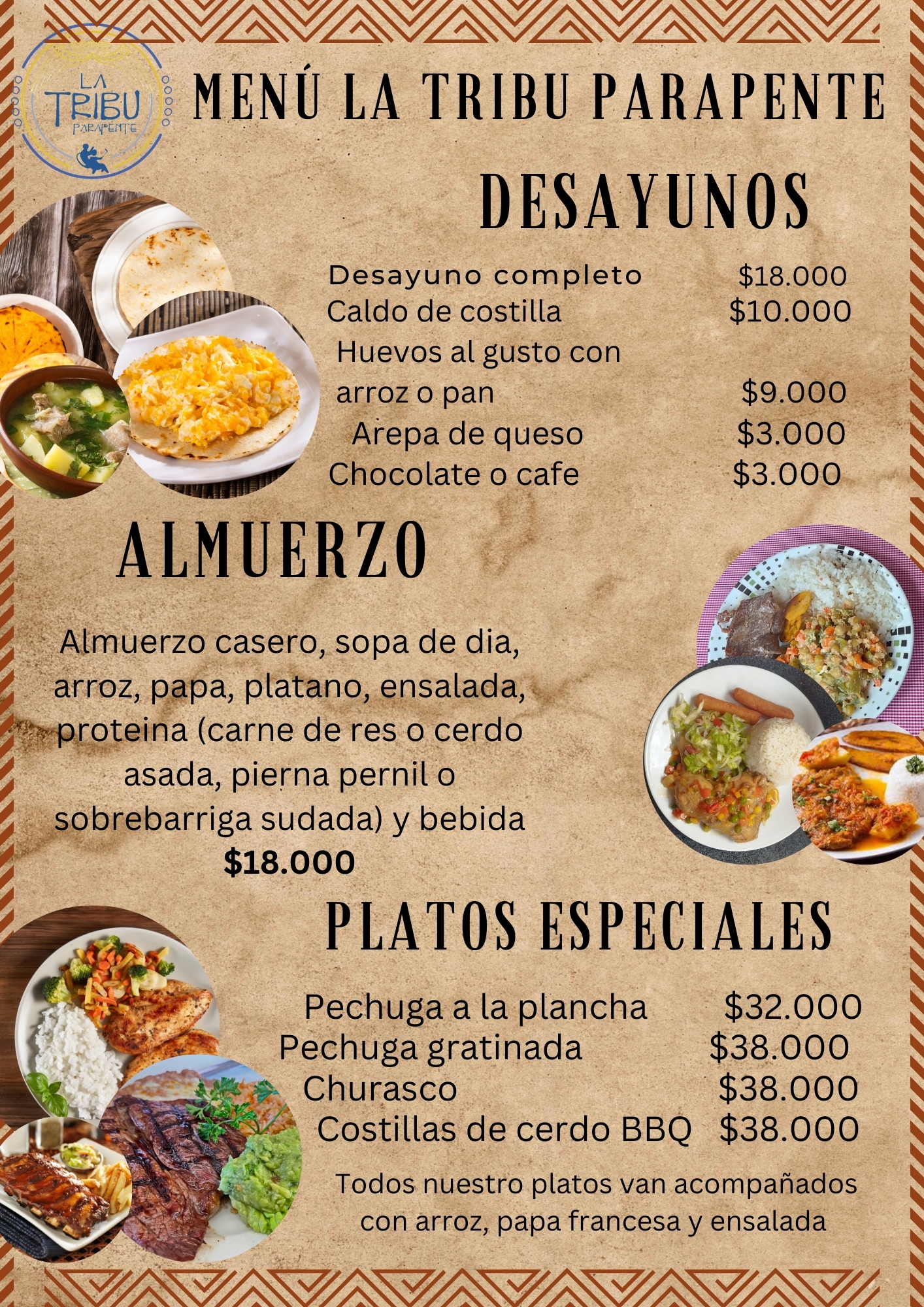 LA
TRIBU
PARAPENTE

MENÚ LA TRIBU PARAPENTE

DESAYUNOS

Desayuno completo $18.000
Caldo de costilla $10.000
Huevos al gusto con
arroz o pan $9.000
Arepa de queso $3.000
Chocolate o cafe $3.000

ALMUERZO

Almuerzo casero, sopa de dia, arroz, papa, platano, ensalada, proteina (carne de res o cerdo asada, pierna pernil o sobrebarriga sudada) y bebida
$18.000

PLATOS ESPECIALES

Pechuga a la plancha $32.000
Pechuga gratinada $38.000
Churasco $38.000
Costillas de cerdo BBQ $38.000

Todos nuestro platos van acompañados con arroz, papa francesa y ensalada